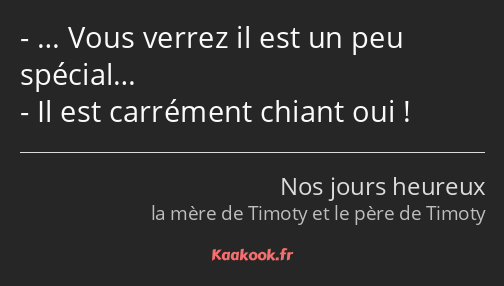 - … Vous verrez il est un peu spécial…
- Il est carrément chiant oui !

Nos jours heureux
la mère de Timoty et le père de Timoty

Kaakook.fr